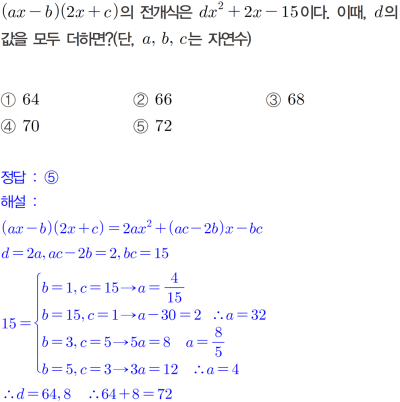 $(ax-b)(2x+c)$의 전개식은 $dx^2+2x-15$이다. 이때, $d$의 값을 모두 더하면?(단, $a$, $b$, $c$는 자연수)

① 64 ② 66 ③ 68
④ 70 ⑤ 72

정답 : ⑤
해설 :
$(ax-b)(2x+c)=2ax^2+(ac-2b)x-bc$
$d=2a, ac-2b=2, bc=15$
$15=\begin{cases} b=1, c=15 \rightarrow a=\frac{4}{15} \\ b=15, c=1 \rightarrow a-30=2 \quad \therefore a=32 \\ b=3, c=5 \rightarrow 5a=8 \quad a=\frac{8}{5} \\ b=5, c=3 \rightarrow 3a=12 \quad \therefore a=4 \end{cases}$
$\therefore d=64, 8 \quad \therefore 64+8=72$